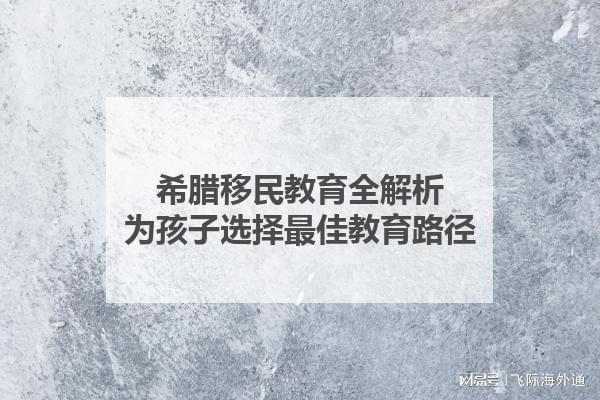 希腊移民教育全解析
为孩子选择最佳教育路径

网易号 | 飞际海外通